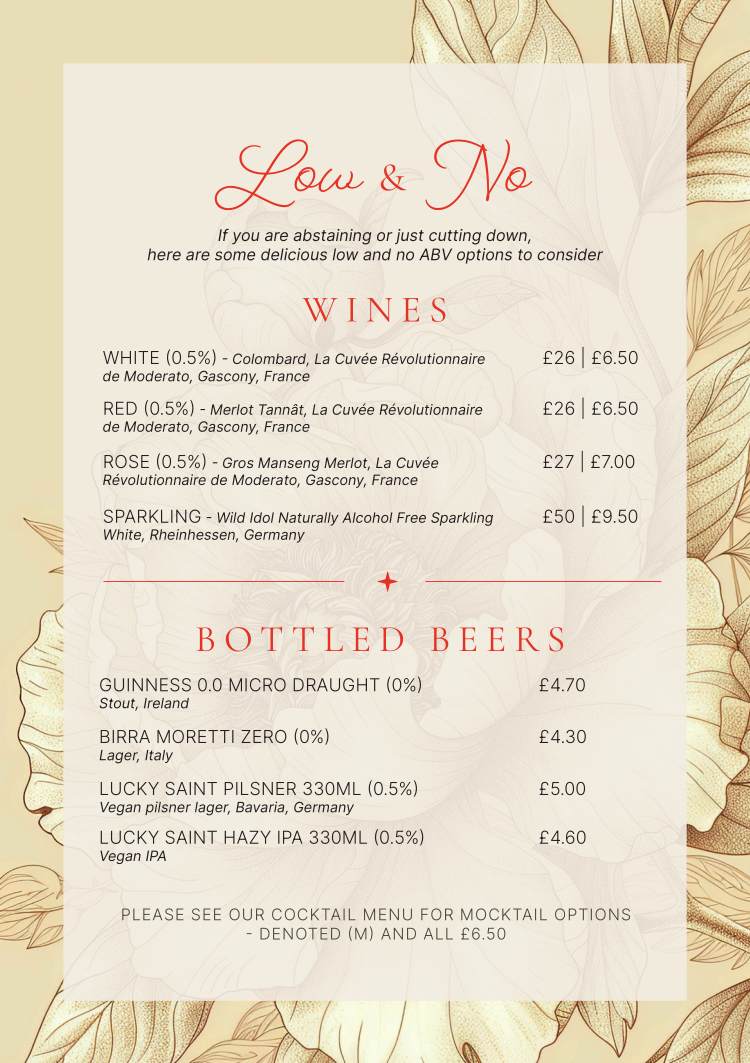 Low & No

If you are abstaining or just cutting down, here are some delicious low and no ABV options to consider

WINES

WHITE (0.5%) - Colombard, La Cuvée Révolutionnaire de Moderato, Gascony, France £26 | £6.50

RED (0.5%) - Merlot Tannât, La Cuvée Révolutionnaire de Moderato, Gascony, France £26 | £6.50

ROSE (0.5%) - Gros Manseng Merlot, La Cuvée Révolutionnaire de Moderato, Gascony, France £27 | £7.00

SPARKLING - Wild Idol Naturally Alcohol Free Sparkling White, Rheinhessen, Germany £50 | £9.50

BOTTLED BEERS

GUINNESS 0.0 MICRO DRAUGHT (0%) £4.70
Stout, Ireland

BIRRA MORETTI ZERO (0%) £4.30
Lager, Italy

LUCKY SAINT PILSNER 330ML (0.5%) £5.00
Vegan pilsner lager, Bavaria, Germany

LUCKY SAINT HAZY IPA 330ML (0.5%) £4.60
Vegan IPA

PLEASE SEE OUR COCKTAIL MENU FOR MOCKTAIL OPTIONS - DENOTED (M) AND ALL £6.50